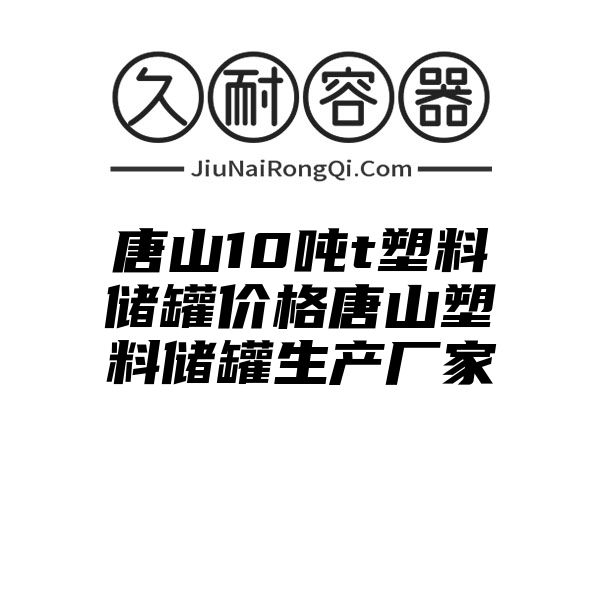 久耐容器

JiuNaiRongQi.Com

唐山10吨t塑料储罐价格唐山塑料储罐生产厂家